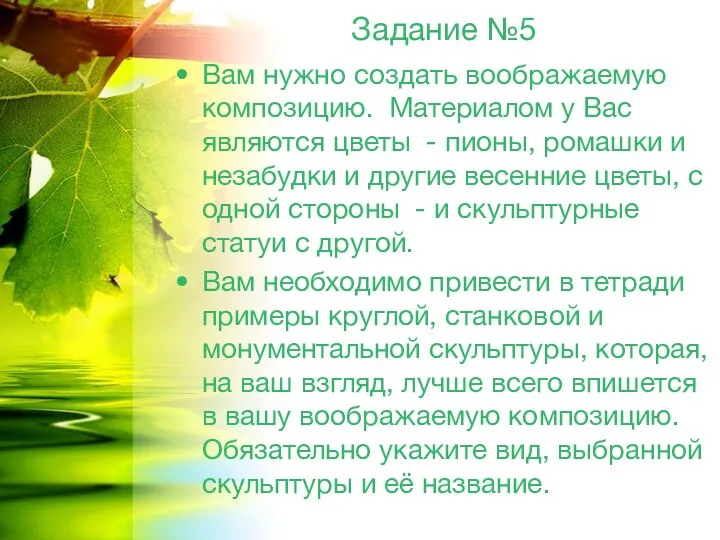 Задание №5

• Вам нужно создать воображаемую композицию. Материалом у Вас являются цветы - пионы, ромашки и незабудки и другие весенние цветы, с одной стороны - и скульптурные статуи с другой.

• Вам необходимо привести в тетради примеры круглой, станковой и монументальной скульптуры, которая, на ваш взгляд, лучше всего впишется в вашу воображаемую композицию. Обязательно укажите вид, выбранной скульптуры и её название.